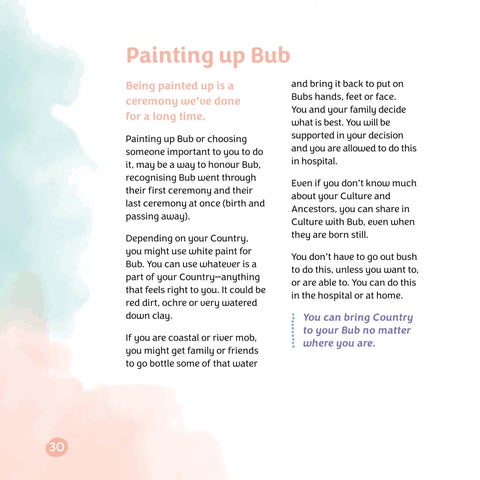 Painting up Bub

Being painted up is a ceremony we've done for a long time.

Painting up Bub or choosing someone important to you to do it, may be a way to honour Bub, recognising Bub went through their first ceremony and their last ceremony at once (birth and passing away).

Depending on your Country, you might use white paint for Bub. You can use whatever is a part of your Country—anything that feels right to you. It could be red dirt, ochre or very watered down clay.

If you are coastal or river mob, you might get family or friends to go bottle some of that water and bring it back to put on Bubs hands, feet or face. You and your family decide what is best. You will be supported in your decision and you are allowed to do this in hospital.

Even if you don't know much about your Culture and Ancestors, you can share in Culture with Bub, even when they are born still.

You don't have to go out bush to do this, unless you want to, or are able to. You can do this in the hospital or at home.

You can bring Country to your Bub no matter where you are.

30